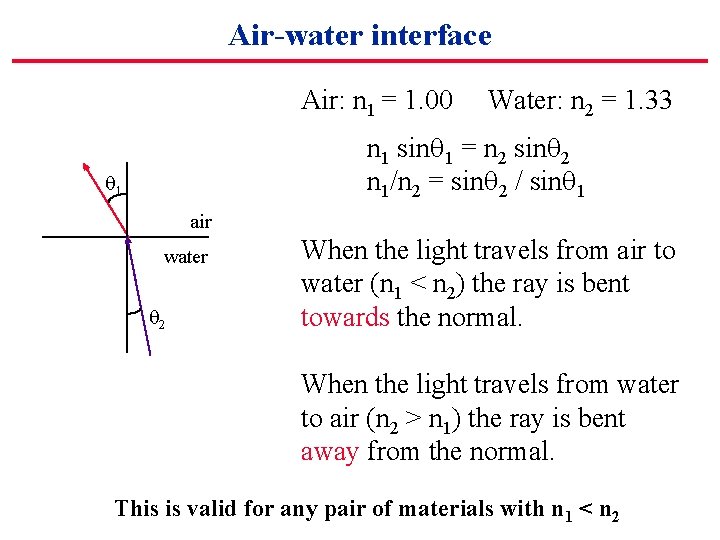 Air-water interface

$\theta_1$

air

water

$\theta_2$

Air: $n_1 = 1.00$ Water: $n_2 = 1.33$

$n_1 \sin\theta_1 = n_2 \sin\theta_2$
$n_1/n_2 = \sin\theta_2 / \sin\theta_1$

When the light travels from air to water ($n_1 < n_2$) the ray is bent towards the normal.

When the light travels from water to air ($n_2 > n_1$) the ray is bent away from the normal.

This is valid for any pair of materials with $n_1 < n_2$